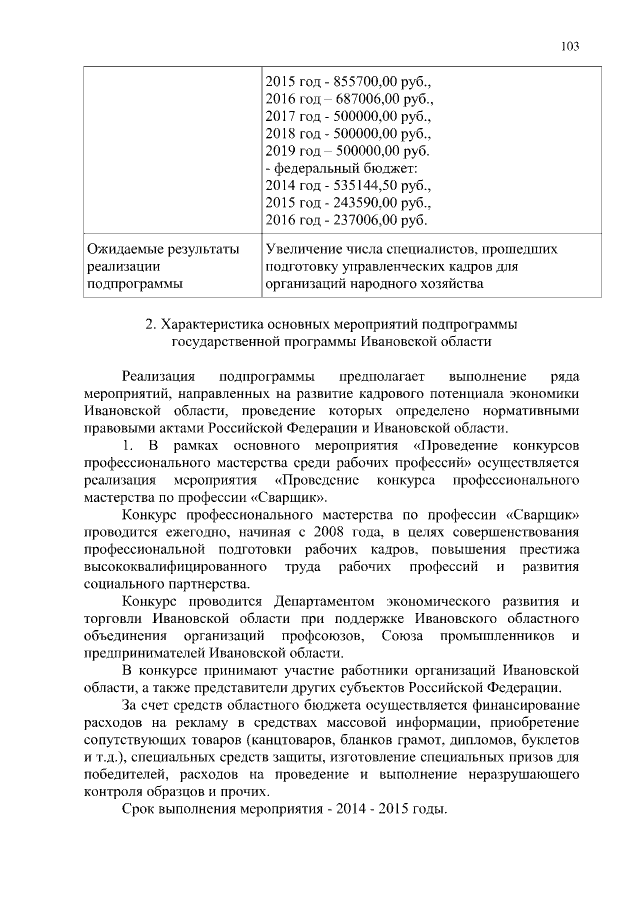 103

| | 2015 год - 855700,00 руб.,<br>2016 год – 687006,00 руб.,<br>2017 год - 500000,00 руб.,<br>2018 год - 500000,00 руб.,<br>2019 год – 500000,00 руб.<br>- федеральный бюджет:<br>2014 год - 535144,50 руб.,<br>2015 год - 243590,00 руб.,<br>2016 год - 237006,00 руб. |
|---|---|
| Ожидаемые результаты реализации подпрограммы | Увеличение числа специалистов, прошедших подготовку управленческих кадров для организаций народного хозяйства |

2. Характеристика основных мероприятий подпрограммы государственной программы Ивановской области

Реализация подпрограммы предполагает выполнение ряда мероприятий, направленных на развитие кадрового потенциала экономики Ивановской области, проведение которых определено нормативными правовыми актами Российской Федерации и Ивановской области.

1. В рамках основного мероприятия «Проведение конкурсов профессионального мастерства среди рабочих профессий» осуществляется реализация мероприятия «Проведение конкурса профессионального мастерства по профессии «Сварщик».

Конкурс профессионального мастерства по профессии «Сварщик» проводится ежегодно, начиная с 2008 года, в целях совершенствования профессиональной подготовки рабочих кадров, повышения престижа высококвалифицированного труда рабочих профессий и развития социального партнерства.

Конкурс проводится Департаментом экономического развития и торговли Ивановской области при поддержке Ивановского областного объединения организаций профсоюзов, Союза промышленников и предпринимателей Ивановской области.

В конкурсе принимают участие работники организаций Ивановской области, а также представители других субъектов Российской Федерации.

За счет средств областного бюджета осуществляется финансирование расходов на рекламу в средствах массовой информации, приобретение сопутствующих товаров (канцтоваров, бланков грамот, дипломов, буклетов и т.д.), специальных средств защиты, изготовление специальных призов для победителей, расходов на проведение и выполнение неразрушающего контроля образцов и прочих.

Срок выполнения мероприятия - 2014 - 2015 годы.